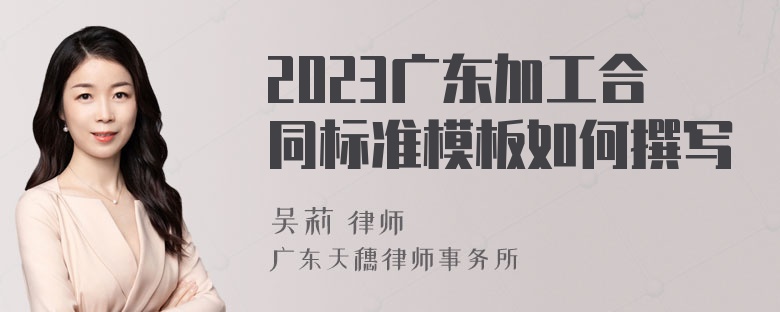 2023广东加工合同标准模板如何撰写

吴莉 律师
广东天穗律师事务所